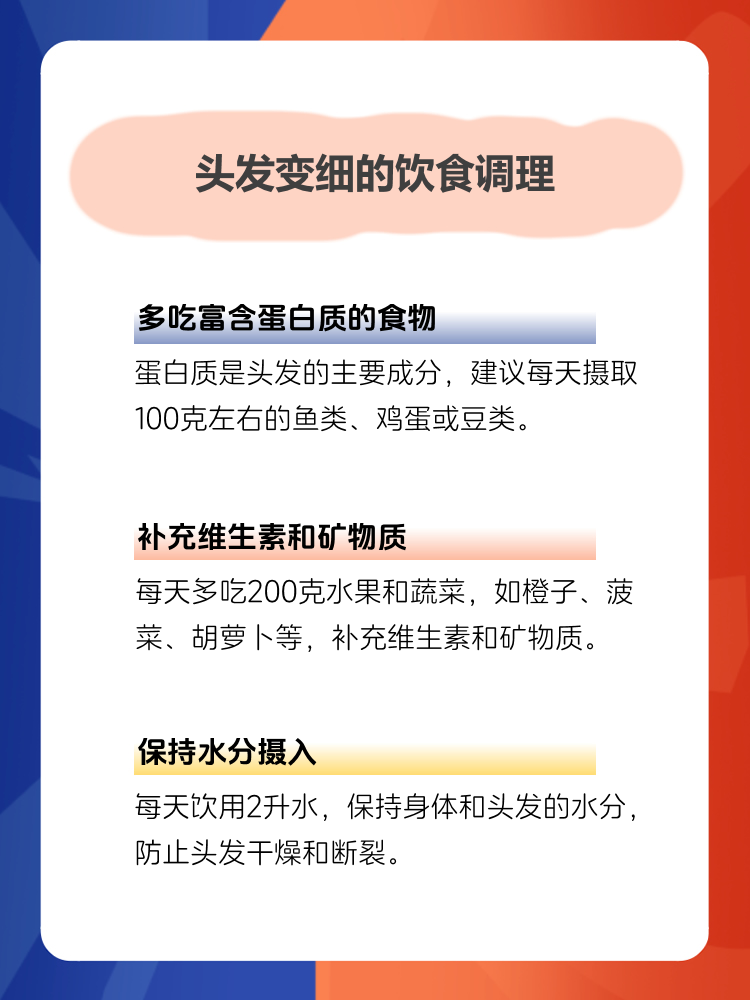 头发变细的饮食调理

多吃富含蛋白质的食物

蛋白质是头发的主要成分，建议每天摄取100克左右的鱼类、鸡蛋或豆类。

补充维生素和矿物质

每天多吃200克水果和蔬菜，如橙子、菠菜、胡萝卜等，补充维生素和矿物质。

保持水分摄入

每天饮用2升水，保持身体和头发的水分，防止头发干燥和断裂。